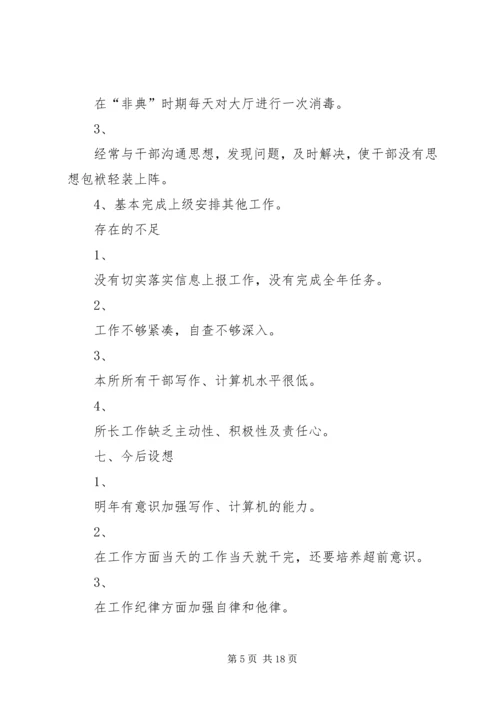 在“非典”时期每天对大厅进行一次消毒。

3、

经常与干部沟通思想，发现问题，及时解决，使干部没有思想包袱轻装上阵。

4、基本完成上级安排其他工作。

存在的不足

1、

没有切实落实信息上报工作，没有完成全年任务。

2、

工作不够紧凑，自查不够深入。

3、

本所所有干部写作、计算机水平很低。

4、

所长工作缺乏主动性、积极性及责任心。

七、今后设想

1、

明年有意识加强写作、计算机的能力。

2、

在工作方面当天的工作当天就干完，还要培养超前意识。

3、

在工作纪律方面加强自律和他律。

第 5 页 共 18 页